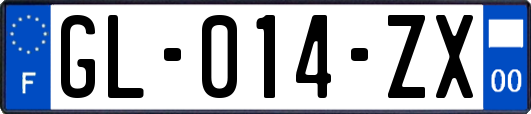 F
GL-014-ZX
00